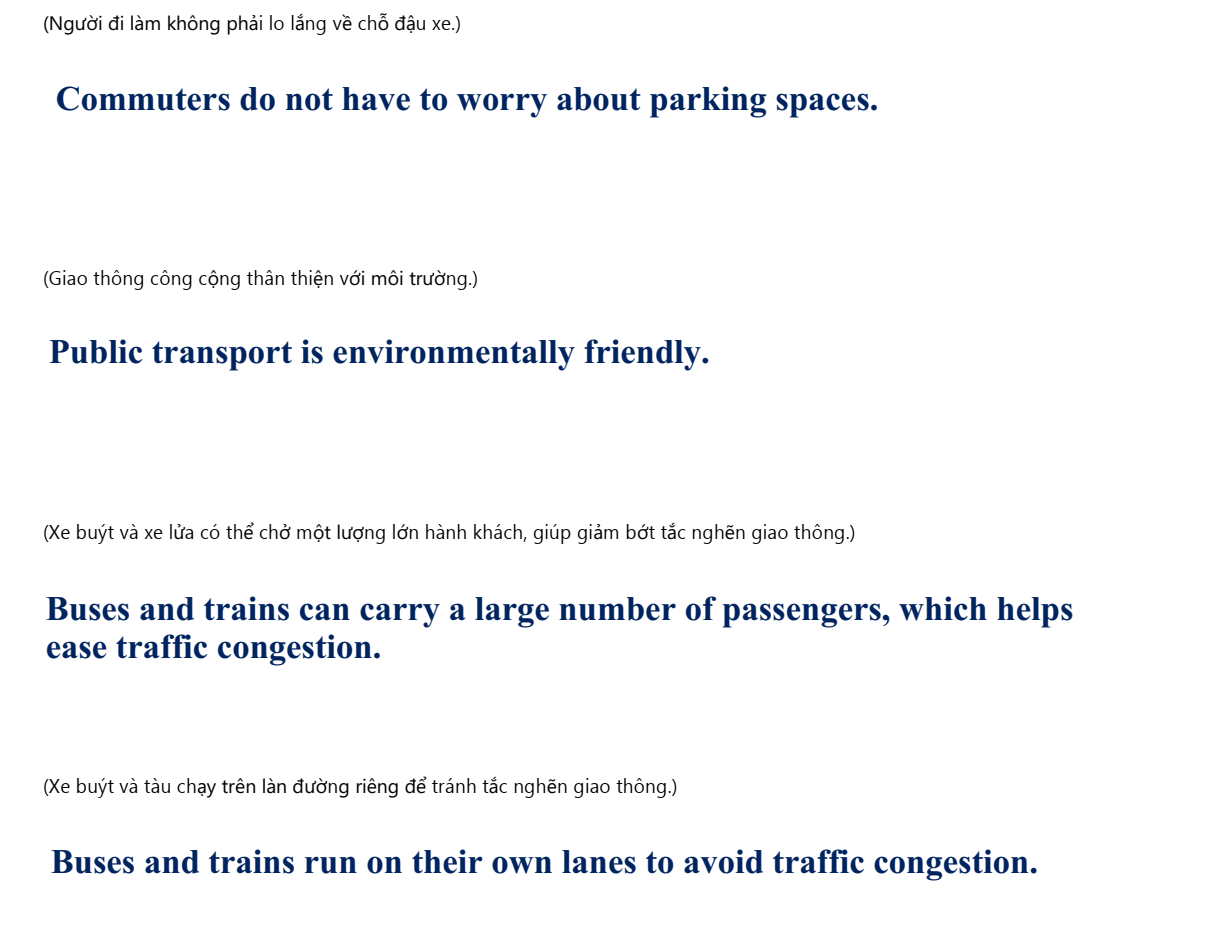 (Người đi làm không phải lo lắng về chỗ đậu xe.)

Commuters do not have to worry about parking spaces.

(Giao thông công cộng thân thiện với môi trường.)

Public transport is environmentally friendly.

(Xe buýt và xe lửa có thể chở một lượng lớn hành khách, giúp giảm bớt tắc nghẽn giao thông.)

Buses and trains can carry a large number of passengers, which helps ease traffic congestion.

(Xe buýt và tàu chạy trên làn đường riêng để tránh tắc nghẽn giao thông.)

Buses and trains run on their own lanes to avoid traffic congestion.